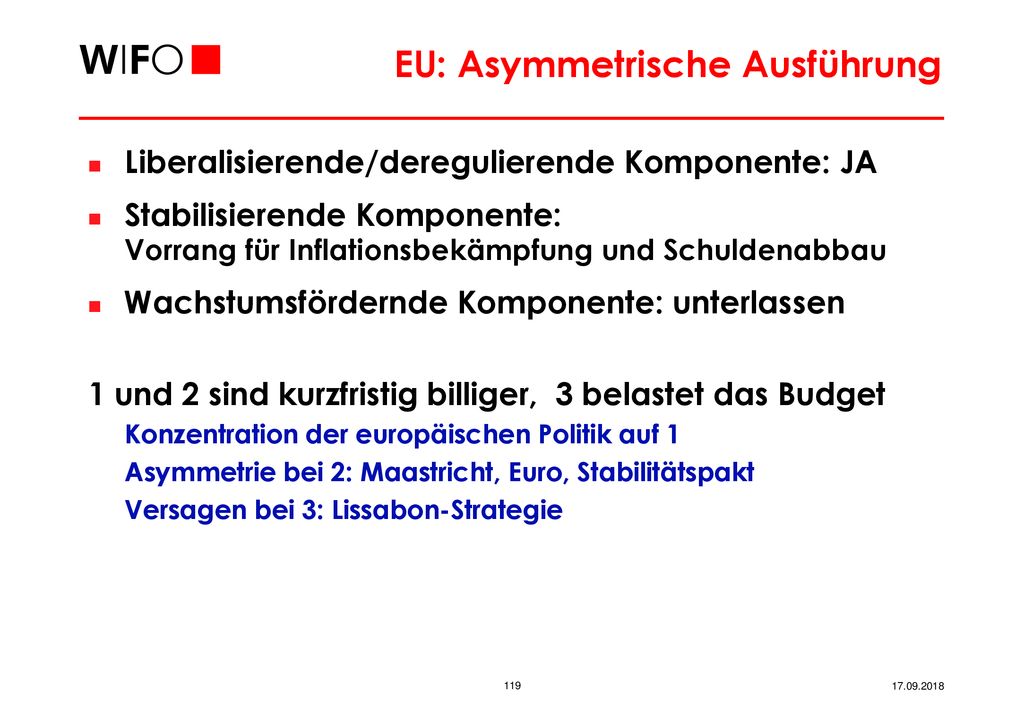 WIFO

EU: Asymmetrische Ausführung

Liberalisierende/deregulierende Komponente: JA

Stabilisierende Komponente:
Vorrang für Inflationsbekämpfung und Schuldenabbau

Wachstumsfördernde Komponente: unterlassen

1 und 2 sind kurzfristig billiger, 3 belastet das Budget

Konzentration der europäischen Politik auf 1

Asymmetrie bei 2: Maastricht, Euro, Stabilitätspakt

Versagen bei 3: Lissabon-Strategie

119

17.09.2018